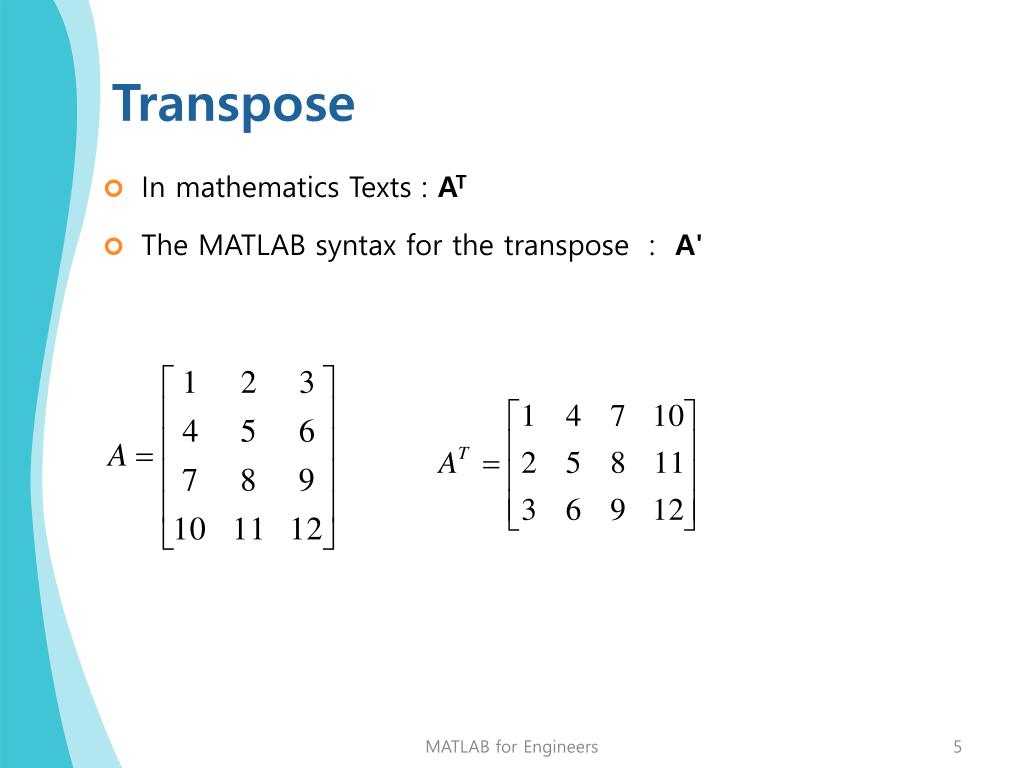 Transpose

In mathematics Texts : $A^T$

The MATLAB syntax for the transpose : A'

$A = \begin{bmatrix} 1 & 2 & 3 \\ 4 & 5 & 6 \\ 7 & 8 & 9 \\ 10 & 11 & 12 \end{bmatrix}$

$A^T = \begin{bmatrix} 1 & 4 & 7 & 10 \\ 2 & 5 & 8 & 11 \\ 3 & 6 & 9 & 12 \end{bmatrix}$

MATLAB for Engineers

5